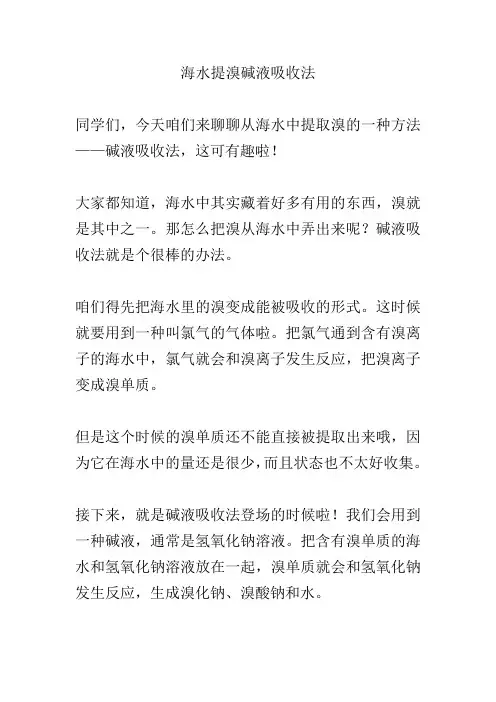 海水提溴碱液吸收法

同学们，今天咱们来聊聊从海水中提取溴的一种方法——碱液吸收法，这可有趣啦！

大家都知道，海水中其实藏着好多有用的东西，溴就是其中之一。那怎么把溴从海水中弄出来呢？碱液吸收法就是个很棒的办法。

咱们得先把海水里的溴变成能被吸收的形式。这时候就要用到一种叫氯气的气体啦。把氯气通到含有溴离子的海水中，氯气就会和溴离子发生反应，把溴离子变成溴单质。

但是这个时候的溴单质还不能直接被提取出来哦，因为它在海水中的量还是很少，而且状态也不太好收集。

接下来，就是碱液吸收法登场的时候啦！我们会用到一种碱液，通常是氢氧化钠溶液。把含有溴单质的海水和氢氧化钠溶液放在一起，溴单质就会和氢氧化钠发生反应，生成溴化钠、溴酸钠和水。